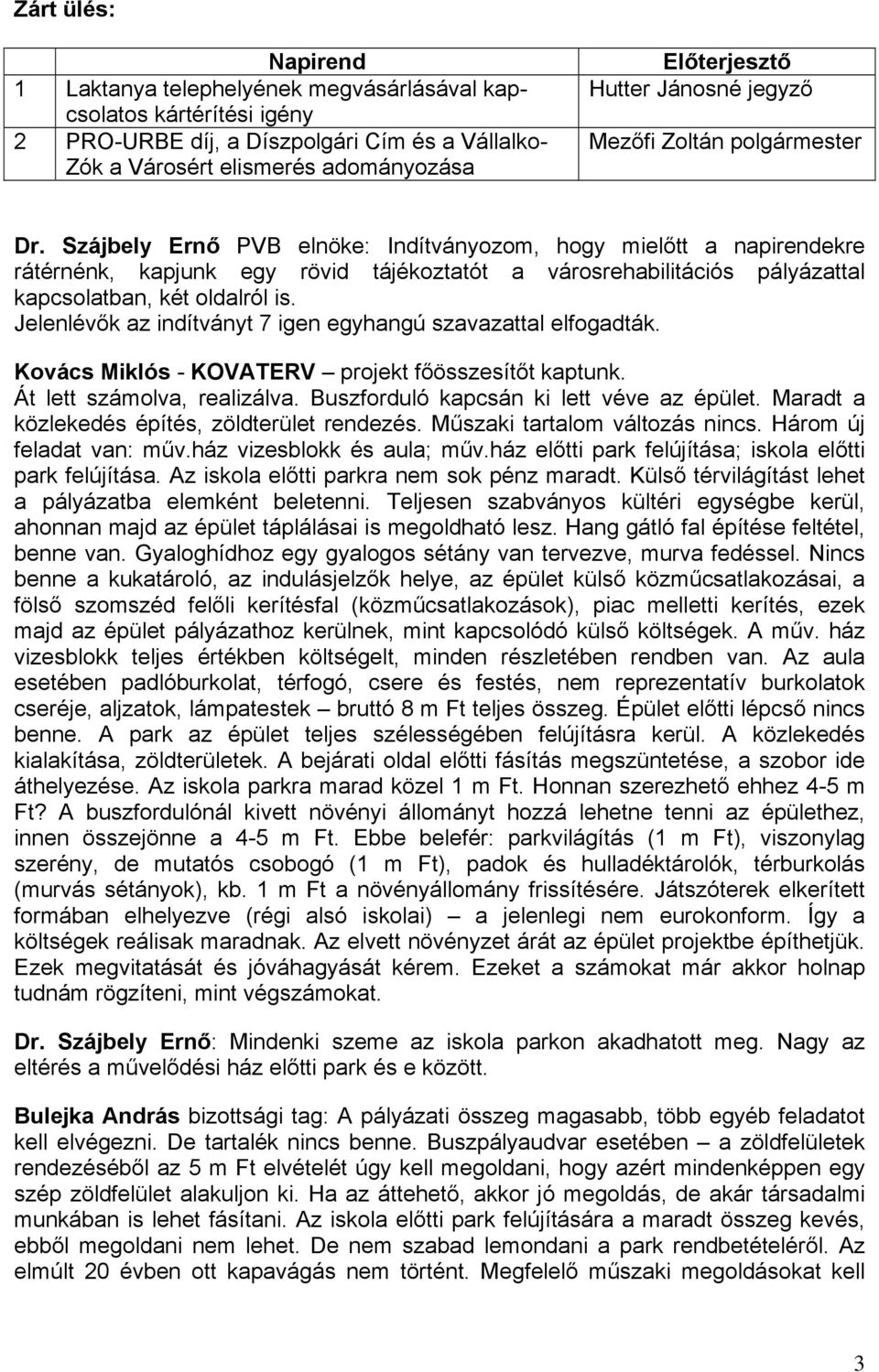 Zárt ülés:

|  | Napirend | Előterjesztő |
|---|---|---|
| 1 | Laktanya telephelyének megvásárlásával kapcsolatos kártérítési igény | Hutter Jánosné jegyző |
| 2 | PRO-URBE díj, a Díszpolgári Cím és a Vállalko-Zók a Városért elismerés adományozása | Mezőfi Zoltán polgármester |

Dr. Szájbely Ernő PVB elnöke: Indítványozom, hogy mielőtt a napirendekre rátérnénk, kapjunk egy rövid tájékoztatót a városrehabilitációs pályázattal kapcsolatban, két oldalról is.
Jelenlévők az indítványt 7 igen egyhangú szavazattal elfogadták.

Kovács Miklós - KOVATERV – projekt főösszesítőt kaptunk.
Át lett számolva, realizálva. Buszforduló kapcsán ki lett véve az épület. Maradt a közlekedés építés, zöldterület rendezés. Műszaki tartalom változás nincs. Három új feladat van: műv.ház vizesblokk és aula; műv.ház előtti park felújítása; iskola előtti park felújítása. Az iskola előtti parkra nem sok pénz maradt. Külső térvilágítást lehet a pályázatba elemként beletenni. Teljesen szabványos kültéri egységbe kerül, ahonnan majd az épület táplálásai is megoldható lesz. Hang gátló fal építése feltétel, benne van. Gyaloghídhoz egy gyalogos sétány van tervezve, murva fedéssel. Nincs benne a kukatároló, az indulásjelzők helye, az épület külső közműcsatlakozásai, a fölső szomszéd felőli kerítésfal (közműcsatlakozások), piac melletti kerítés, ezek majd az épület pályázathoz kerülnek, mint kapcsolódó külső költségek. A műv. ház vizesblokk teljes értékben költségelt, minden részletében rendben van. Az aula esetében padlóburkolat, térfogó, csere és festés, nem reprezentatív burkolatok cseréje, aljzatok, lámpatestek – bruttó 8 m Ft teljes összeg. Épület előtti lépcső nincs benne. A park az épület teljes szélességében felújításra kerül. A közlekedés kialakítása, zöldterületek. A bejárati oldal előtti fásítás megszüntetése, a szobor ide áthelyezése. Az iskola parkra marad közel 1 m Ft. Honnan szerezhető ehhez 4-5 m Ft? A buszfordulónál kivett növényi állományt hozzá lehetne tenni az épülethez, innen összejönne a 4-5 m Ft. Ebbe belefér: parkvilágítás (1 m Ft), viszonylag szerény, de mutatós csobogó (1 m Ft), padok és hulladéktárolók, térburkolás (murvás sétányok), kb. 1 m Ft a növényállomány frissítésére. Játszóterek elkerített formában elhelyezve (régi alsó iskolai) – a jelenlegi nem eurokonform. Így a költségek reálisak maradnak. Az elvett növényzet árát az épület projektbe építhetjük. Ezek megvitatását és jóváhagyását kérem. Ezeket a számokat már akkor holnap tudnám rögzíteni, mint végszámokat.

Dr. Szájbely Ernő: Mindenki szeme az iskola parkon akadhatott meg. Nagy az eltérés a művelődési ház előtti park és e között.

Bulejka András bizottsági tag: A pályázati összeg magasabb, több egyéb feladatot kell elvégezni. De tartalék nincs benne. Buszpályaudvar esetében – a zöldfelületek rendezéséből az 5 m Ft elvételét úgy kell megoldani, hogy azért mindenképpen egy szép zöldfelület alakuljon ki. Ha az áttehető, akkor jó megoldás, de akár társadalmi munkában is lehet fásítani. Az iskola előtti park felújítására a maradt összeg kevés, ebből megoldani nem lehet. De nem szabad lemondani a park rendbetételéről. Az elmúlt 20 évben ott kapavágás nem történt. Megfelelő műszaki megoldásokat kell

3